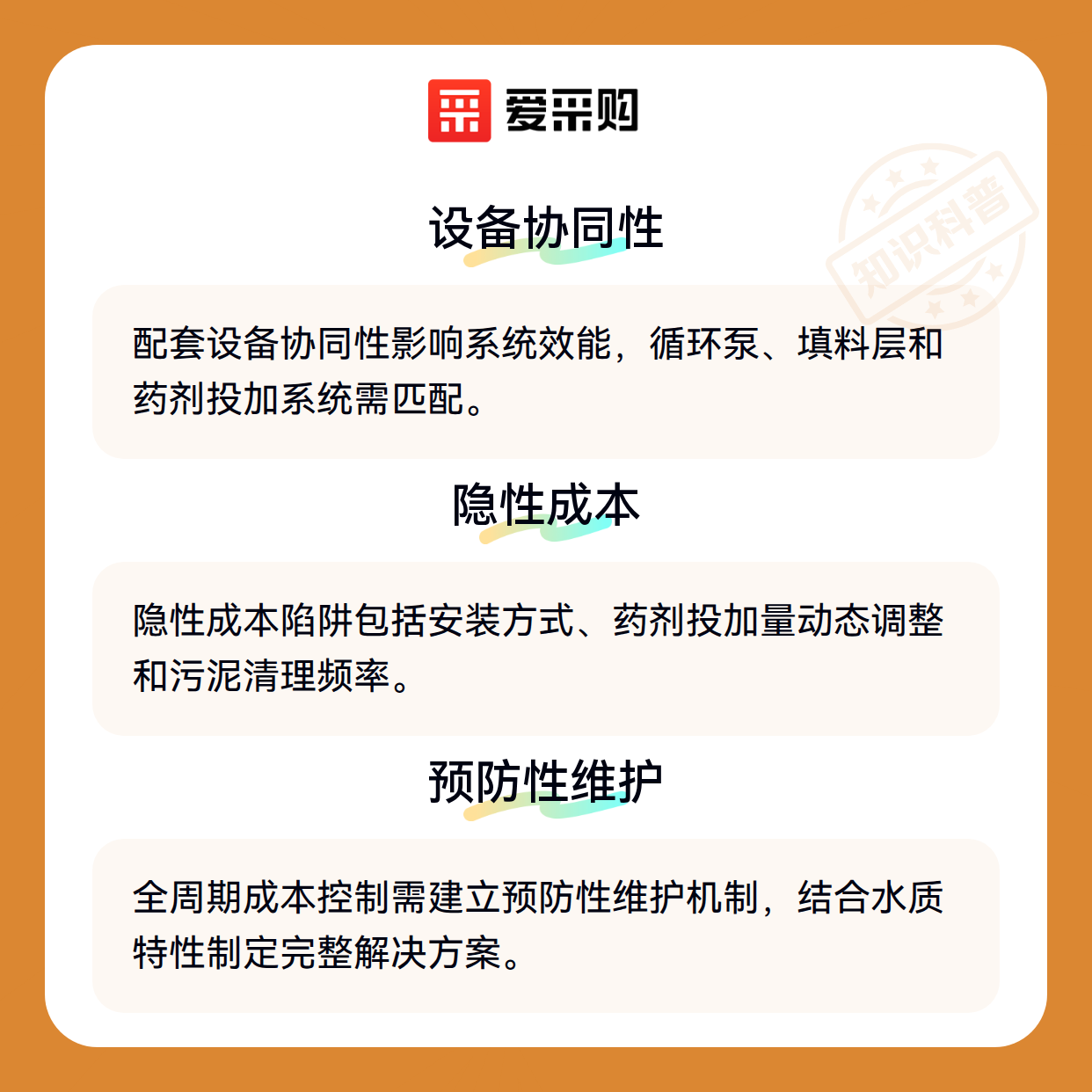 爱采购

设备协同性

配套设备协同性影响系统效能，循环泵、填料层和药剂投加系统需匹配。

隐性成本

隐性成本陷阱包括安装方式、药剂投加量动态调整和污泥清理频率。

预防性维护

全周期成本控制需建立预防性维护机制，结合水质特性制定完整解决方案。

知识科普